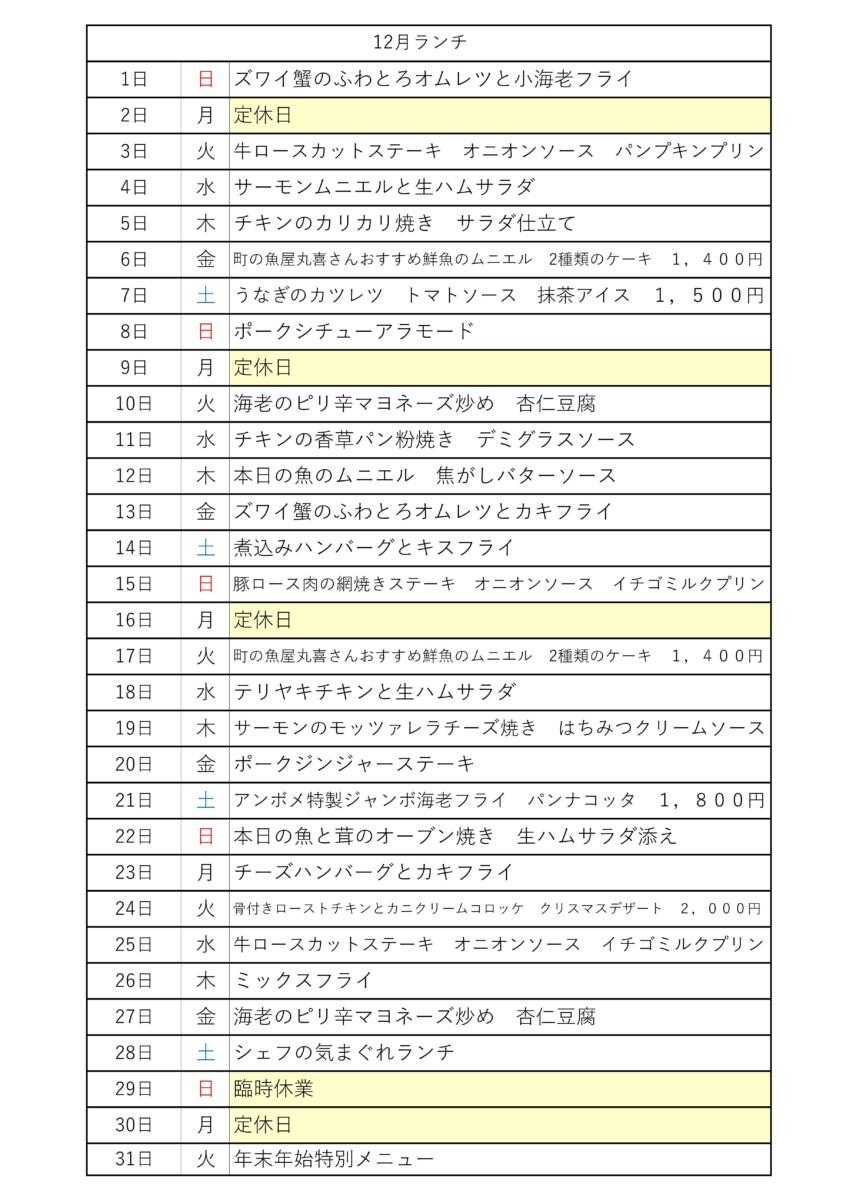 | 12月ランチ | | |
|---|---|---|
| 1日 | 日 | ズワイ蟹のふわとろオムレツと小海老フライ |
| 2日 | 月 | 定休日 |
| 3日 | 火 | 牛ロースカットステーキ　オニオンソース　パンプキンプリン |
| 4日 | 水 | サーモンムニエルと生ハムサラダ |
| 5日 | 木 | チキンのカリカリ焼き　サラダ仕立て |
| 6日 | 金 | 町の魚屋丸喜さんおすすめ鮮魚のムニエル　2種類のケーキ　1，400円 |
| 7日 | 土 | うなぎのカツレツ　トマトソース　抹茶アイス　1，500円 |
| 8日 | 日 | ポークシチューアラモード |
| 9日 | 月 | 定休日 |
| 10日 | 火 | 海老のピリ辛マヨネーズ炒め　杏仁豆腐 |
| 11日 | 水 | チキンの香草パン粉焼き　デミグラスソース |
| 12日 | 木 | 本日の魚のムニエル　焦がしバターソース |
| 13日 | 金 | ズワイ蟹のふわとろオムレツとカキフライ |
| 14日 | 土 | 煮込みハンバーグとキスフライ |
| 15日 | 日 | 豚ロース肉の網焼きステーキ　オニオンソース　イチゴミルクプリン |
| 16日 | 月 | 定休日 |
| 17日 | 火 | 町の魚屋丸喜さんおすすめ鮮魚のムニエル　2種類のケーキ　1，400円 |
| 18日 | 水 | テリヤキチキンと生ハムサラダ |
| 19日 | 木 | サーモンのモッツァレラチーズ焼き　はちみつクリームソース |
| 20日 | 金 | ポークジンジャーステーキ |
| 21日 | 土 | アンボメ特製ジャンボ海老フライ　パンナコッタ　1，800円 |
| 22日 | 日 | 本日の魚と茸のオーブン焼き　生ハムサラダ添え |
| 23日 | 月 | チーズハンバーグとカキフライ |
| 24日 | 火 | 骨付きローストチキンとカニクリームコロッケ　クリスマスデザート　2，000円 |
| 25日 | 水 | 牛ロースカットステーキ　オニオンソース　イチゴミルクプリン |
| 26日 | 木 | ミックスフライ |
| 27日 | 金 | 海老のピリ辛マヨネーズ炒め　杏仁豆腐 |
| 28日 | 土 | シェフの気まぐれランチ |
| 29日 | 日 | 臨時休業 |
| 30日 | 月 | 定休日 |
| 31日 | 火 | 年末年始特別メニュー |